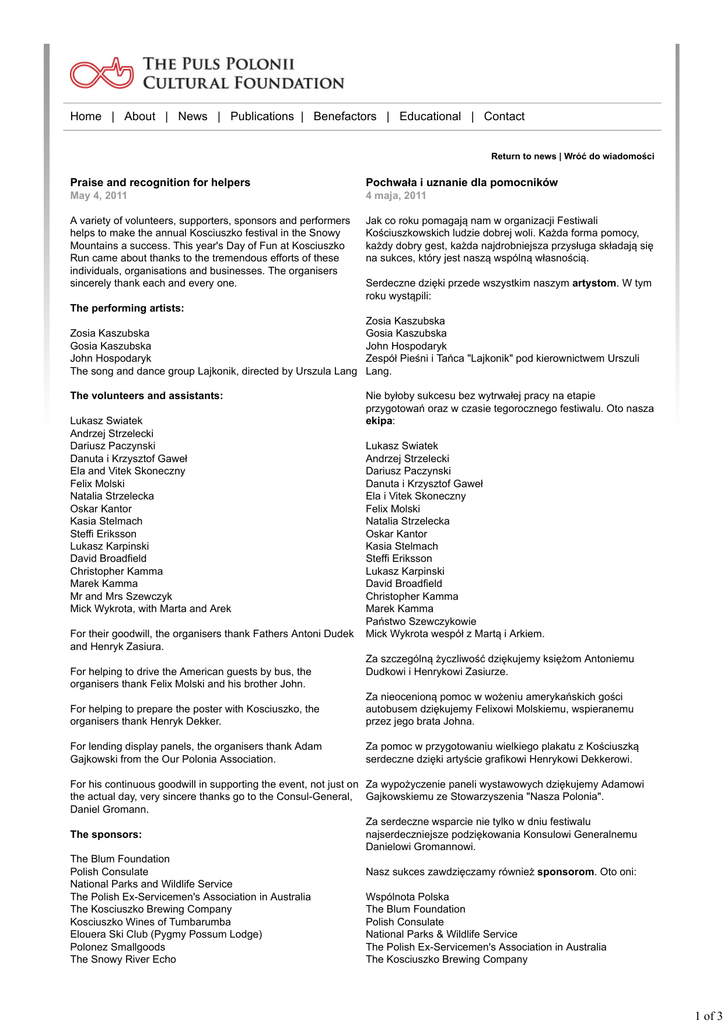 THE PULS POLONII CULTURAL FOUNDATION

Home | About | News | Publications | Benefactors | Educational | Contact

Return to news | Wróć do wiadomości

Praise and recognition for helpers
May 4, 2011

A variety of volunteers, supporters, sponsors and performers helps to make the annual Kosciuszko festival in the Snowy Mountains a success. This year's Day of Fun at Kosciuszko Run came about thanks to the tremendous efforts of these individuals, organisations and businesses. The organisers sincerely thank each and every one.

The performing artists:

Zosia Kaszubska
Gosia Kaszubska
John Hospodaryk
The song and dance group Lajkonik, directed by Urszula Lang

The volunteers and assistants:

Lukasz Swiatek
Andrzej Strzelecki
Dariusz Paczynski
Danuta i Krzysztof Gaweł
Ela and Vitek Skoneczny
Felix Molski
Natalia Strzelecka
Oskar Kantor
Kasia Stelmach
Steffi Eriksson
Lukasz Karpinski
David Broadfield
Christopher Kamma
Marek Kamma
Mr and Mrs Szewczyk
Mick Wykrota, with Marta and Arek

For their goodwill, the organisers thank Fathers Antoni Dudek and Henryk Zasiura.

For helping to drive the American guests by bus, the organisers thank Felix Molski and his brother John.

For helping to prepare the poster with Kosciuszko, the organisers thank Henryk Dekker.

For lending display panels, the organisers thank Adam Gajkowski from the Our Polonia Association.

For his continuous goodwill in supporting the event, not just on the actual day, very sincere thanks go to the Consul-General, Daniel Gromann.

The sponsors:

The Blum Foundation
Polish Consulate
National Parks and Wildlife Service
The Polish Ex-Servicemen's Association in Australia
The Kosciuszko Brewing Company
Kosciuszko Wines of Tumbarumba
Elouera Ski Club (Pygmy Possum Lodge)
Polonez Smallgoods
The Snowy River Echo

Pochwała i uznanie dla pomocników
4 maja, 2011

Jak co roku pomagają nam w organizacji Festiwali Kościuszkowskich ludzie dobrej woli. Każda forma pomocy, każdy dobry gest, każda najdrobniejsza przysługa składają się na sukces, który jest naszą wspólną własnością.

Serdeczne dzięki przede wszystkim naszym artystom. W tym roku wystąpili:

Zosia Kaszubska
Gosia Kaszubska
John Hospodaryk
Zespół Pieśni i Tańca "Lajkonik" pod kierownictwem Urszuli Lang.

Nie byłoby sukcesu bez wytrwałej pracy na etapie przygotowań oraz w czasie tegorocznego festiwalu. Oto nasza ekipa:

Lukasz Swiatek
Andrzej Strzelecki
Dariusz Paczynski
Danuta i Krzysztof Gaweł
Ela i Vitek Skoneczny
Felix Molski
Natalia Strzelecka
Oskar Kantor
Kasia Stelmach
Steffi Eriksson
Lukasz Karpinski
David Broadfield
Christopher Kamma
Marek Kamma
Państwo Szewczykowie
Mick Wykrota wespół z Martą i Arkiem.

Za szczególną życzliwość dziękujemy księżom Antoniemu Dudkowi i Henrykowi Zasiurze.

Za nieocenioną pomoc w wożeniu amerykańskich gości autobusem dziękujemy Felixowi Molskiemu, wspieranemu przez jego brata Johna.

Za pomoc w przygotowaniu wielkiego plakatu z Kościuszką serdeczne dzięki artyście grafikowi Henrykowi Dekkerowi.

Za wypożyczenie paneli wystawowych dziękujemy Adamowi Gajkowskiemu ze Stowarzyszenia "Nasza Polonia".

Za serdeczne wsparcie nie tylko w dniu festiwalu najserdeczniejsze podziękowania Konsulowi Generalnemu Danielowi Gromannowi.

Nasz sukces zawdzięczamy również sponsorom. Oto oni:

Wspólnota Polska
The Blum Foundation
Polish Consulate
National Parks & Wildlife Service
The Polish Ex-Servicemen's Association in Australia
The Kosciuszko Brewing Company

1 of 3